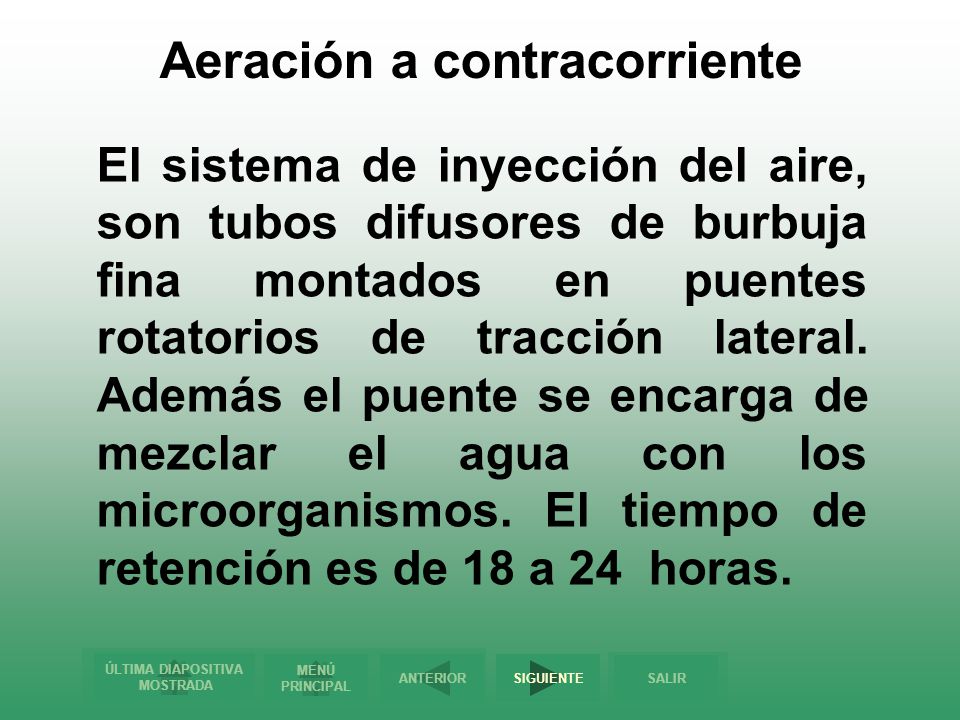 Aeración a contracorriente

El sistema de inyección del aire, son tubos difusores de burbuja fina montados en puentes rotatorios de tracción lateral. Además el puente se encarga de mezclar el agua con los microorganismos. El tiempo de retención es de 18 a 24 horas.

ÚLTIMA DIAPOSITIVA MOSTRADA
MENÚ PRINCIPAL
ANTERIOR
SIGUIENTE
SALIR